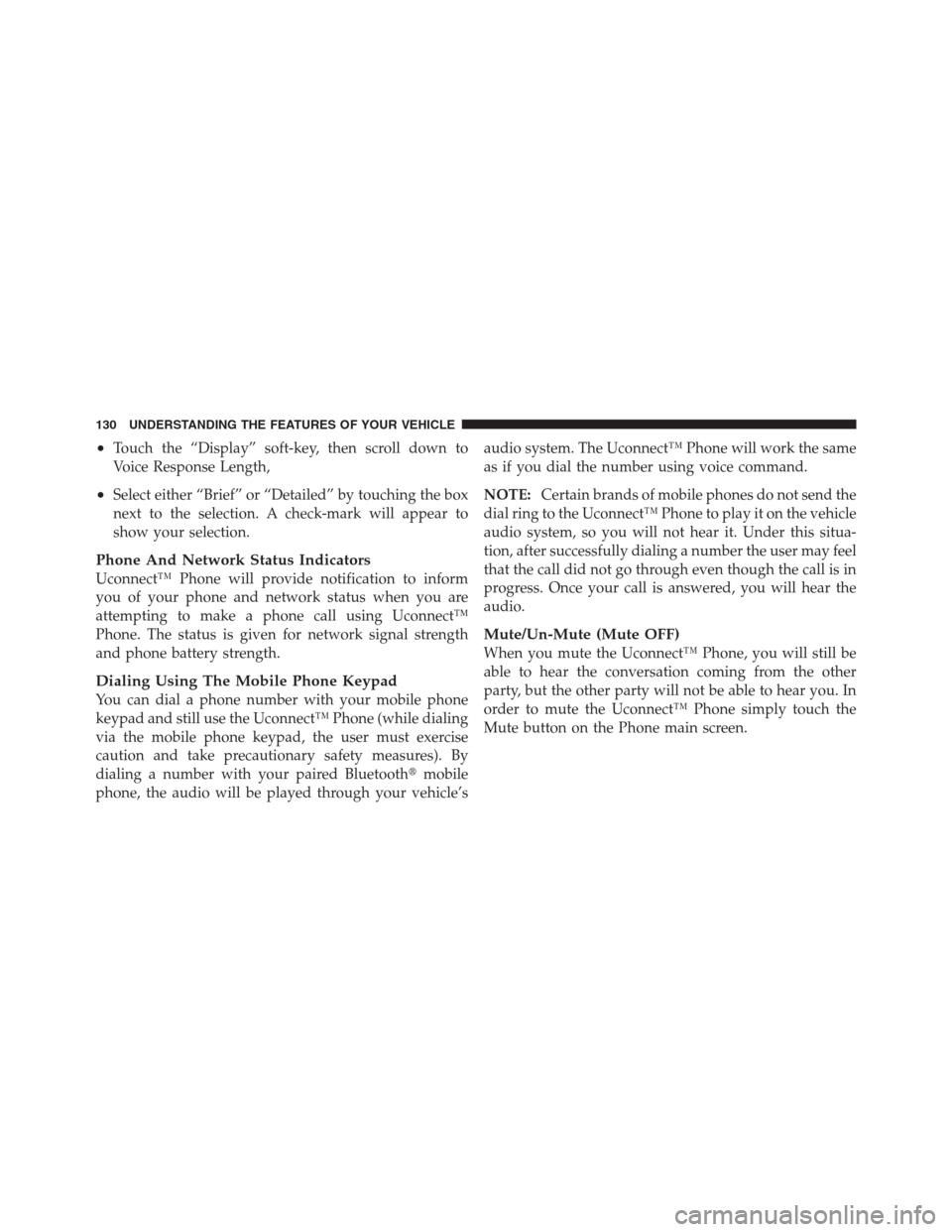 130 UNDERSTANDING THE FEATURES OF YOUR VEHICLE

• Touch the “Display” soft-key, then scroll down to Voice Response Length,

• Select either “Brief” or “Detailed” by touching the box next to the selection. A check-mark will appear to show your selection.

Phone And Network Status Indicators
Uconnect™ Phone will provide notification to inform you of your phone and network status when you are attempting to make a phone call using Uconnect™ Phone. The status is given for network signal strength and phone battery strength.

Dialing Using The Mobile Phone Keypad
You can dial a phone number with your mobile phone keypad and still use the Uconnect™ Phone (while dialing via the mobile phone keypad, the user must exercise caution and take precautionary safety measures). By dialing a number with your paired Bluetooth® mobile phone, the audio will be played through your vehicle’s audio system. The Uconnect™ Phone will work the same as if you dial the number using voice command.

NOTE: Certain brands of mobile phones do not send the dial ring to the Uconnect™ Phone to play it on the vehicle audio system, so you will not hear it. Under this situation, after successfully dialing a number the user may feel that the call did not go through even though the call is in progress. Once your call is answered, you will hear the audio.

Mute/Un-Mute (Mute OFF)
When you mute the Uconnect™ Phone, you will still be able to hear the conversation coming from the other party, but the other party will not be able to hear you. In order to mute the Uconnect™ Phone simply touch the Mute button on the Phone main screen.

carmanualsonline.info